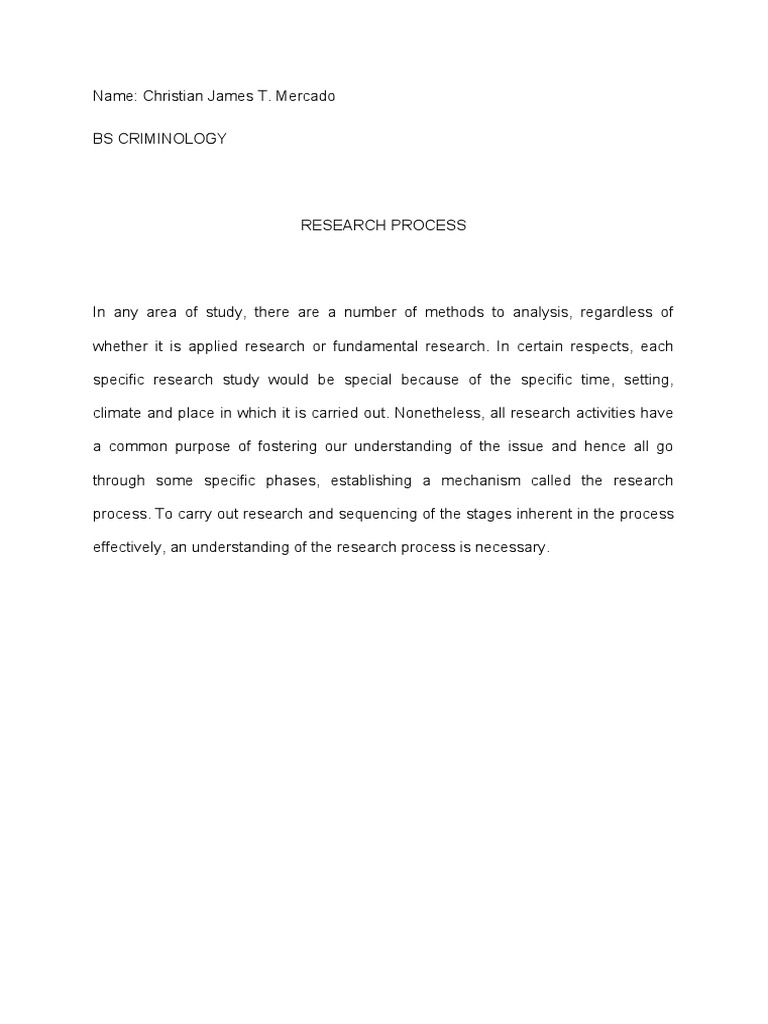 Name: Christian James T. Mercado

BS CRIMINOLOGY

RESEARCH PROCESS

In any area of study, there are a number of methods to analysis, regardless of whether it is applied research or fundamental research. In certain respects, each specific research study would be special because of the specific time, setting, climate and place in which it is carried out. Nonetheless, all research activities have a common purpose of fostering our understanding of the issue and hence all go through some specific phases, establishing a mechanism called the research process. To carry out research and sequencing of the stages inherent in the process effectively, an understanding of the research process is necessary.